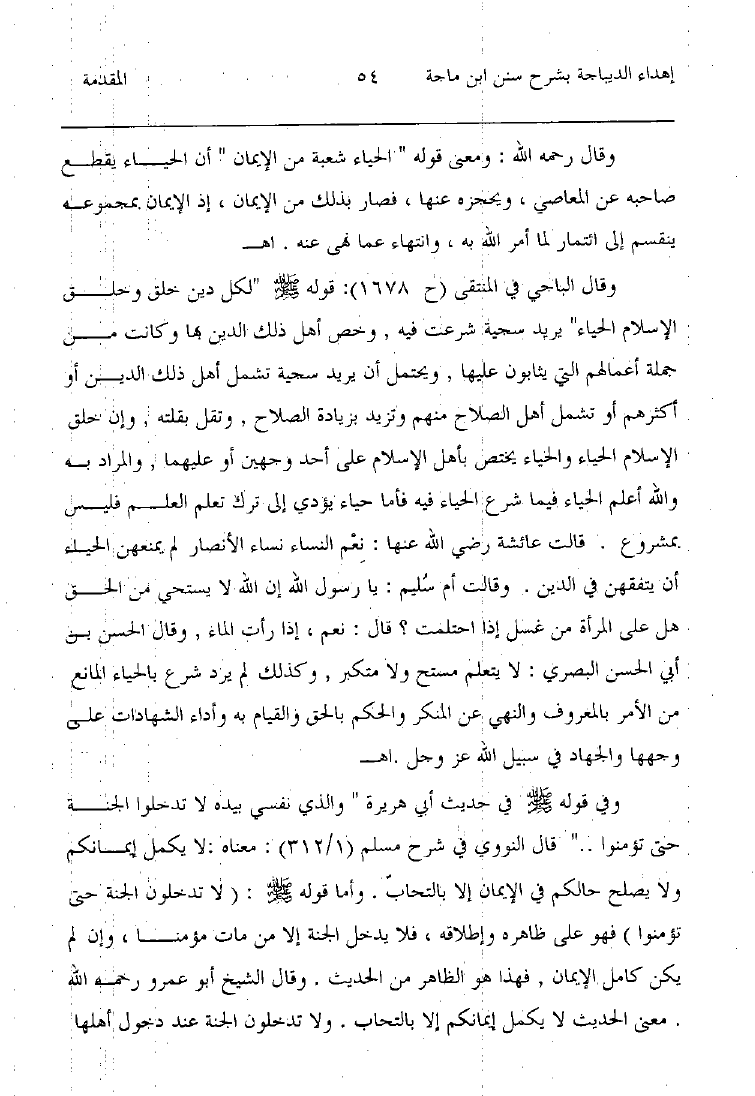 إهداء الديباجة بشرح سنن ابن ماجة ٥٤ المقدمة

وقال رحمه الله : ومعنى قوله " الحياء شعبة من الإيمان " أن الحياء يقطع صاحبه عن المعاصي ، ويحجزه عنها ، فصار بذلك من الإيمان ، إذ الإيمان بمجموعه ينقسم إلى ائتمار لما أمر الله به ، وانتهاء عما نهى عنه . اهـ

وقال الباجي في المنتقى (ح ١٦٧٨): قوله ﷺ "لكل دين خلق وخلق الإسلام الحياء" يريد سجية شرعت فيه , وخص أهل ذلك الدين بها وكانت من جملة أعمالهم التي يثابون عليها , ويحتمل أن يريد سجية تشمل أهل ذلك الدين أو أكثرهم أو تشمل أهل الصلاح منهم وتزيد بزيادة الصلاح , وتقل بقلته , وإن خلق الإسلام الحياء والحياء يختص بأهل الإسلام على أحد وجهين أو عليهما , والمراد به والله أعلم الحياء فيما شرع الحياء فيه فأما حياء يؤدي إلى ترك تعلم العلم فليس بمشروع . قالت عائشة رضي الله عنها : نعْم النساء نساء الأنصار لم يمنعهن الحياء أن يتفقهن في الدين . وقالت أم سُليم : يا رسول الله إن الله لا يستحي من الحق هل على المرأة من غسل إذا احتلمت ؟ قال : نعم ، إذا رأت الماء , وقال الحسن بن أبي الحسن البصري : لا يتعلم مستح ولا متكبر , وكذلك لم يرد شرع بالحياء المانع من الأمر بالمعروف والنهي عن المنكر والحكم بالحق والقيام به وأداء الشهادات على وجهها والجهاد في سبيل الله عز وجل .اهـ

وفي قوله ﷺ في حديث أبي هريرة " والذي نفسي بيده لا تدخلوا الجنة حتى تؤمنوا .." قال النووي في شرح مسلم (٣١٢/١) : معناه :لا يكمل إيمانكم ولا يصلح حالكم في الإيمان إلا بالتحاب . وأما قوله ﷺ : ( لا تدخلون الجنة حتى تؤمنوا ) فهو على ظاهره وإطلاقه ، فلا يدخل الجنة إلا من مات مؤمنا ، وإن لم يكن كامل الإيمان , فهذا هو الظاهر من الحديث . وقال الشيخ أبو عمرو رحمه الله . معنى الحديث لا يكمل إيمانكم إلا بالتحاب . ولا تدخلون الجنة عند دخول أهلها